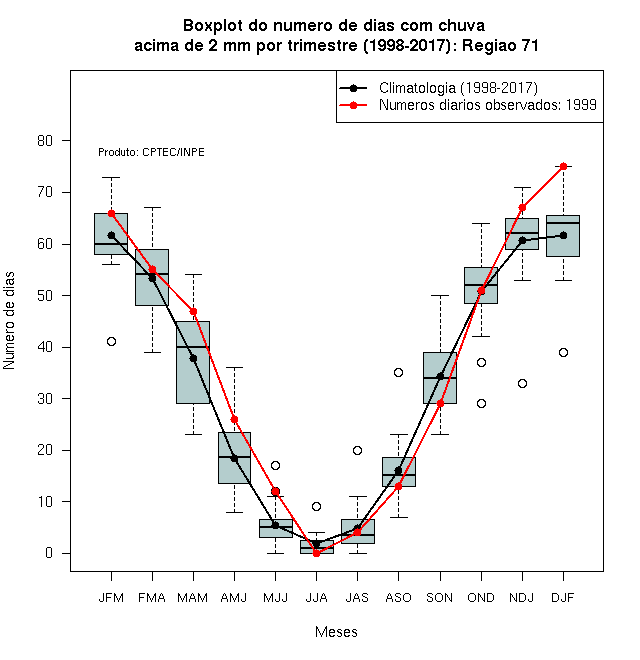 Boxplot do numero de dias com chuva
acima de 2 mm por trimestre (1998-2017): Regiao 71

Climatologia (1998-2017)
Numeros diarios observados: 1999

Produto: CPTEC/INPE

Numero de dias

80
70
60
50
40
30
20
10
0

JFM FMA MAM AMJ MJJ JJA JAS ASO SON OND NDJ DJF

Meses